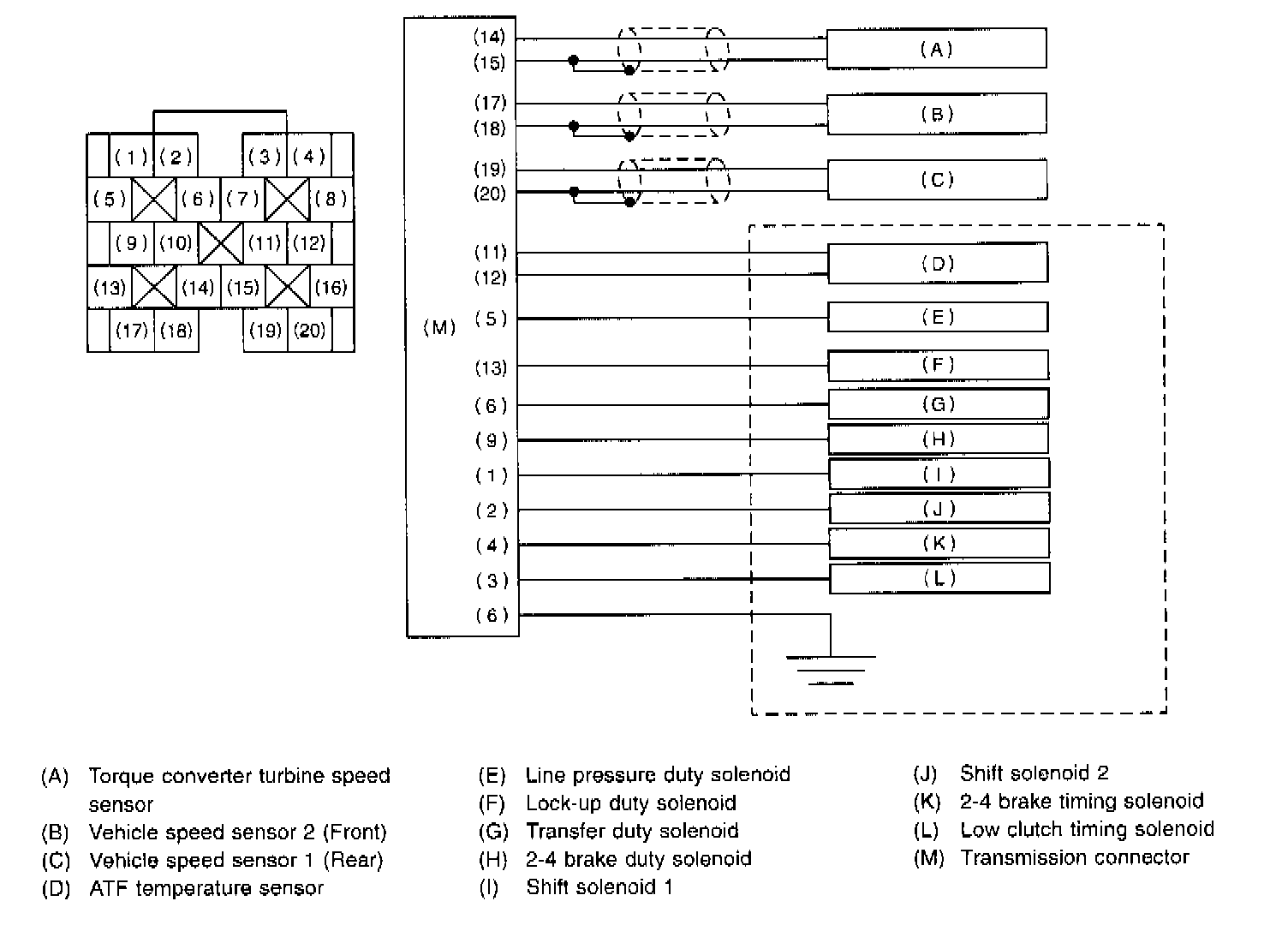 (1) (2) (3) (4)
(5) (6) (7) (8)
(9) (10) (11) (12)
(13) (14) (15) (16)
(17) (18) (19) (20)

(M)

(14)
(15)
(17)
(18)
(19)
(20)
(11)
(12)
(5)
(13)
(6)
(9)
(1)
(2)
(4)
(3)
(6)

(A)
(B)
(C)
(D)
(E)
(F)
(G)
(H)
(I)
(J)
(K)
(L)

(A) Torque converter turbine speed sensor
(B) Vehicle speed sensor 2 (Front)
(C) Vehicle speed sensor 1 (Rear)
(D) ATF temperature sensor

(E) Line pressure duty solenoid
(F) Lock-up duty solenoid
(G) Transfer duty solenoid
(H) 2-4 brake duty solenoid
(I) Shift solenoid 1

(J) Shift solenoid 2
(K) 2-4 brake timing solenoid
(L) Low clutch timing solenoid
(M) Transmission connector